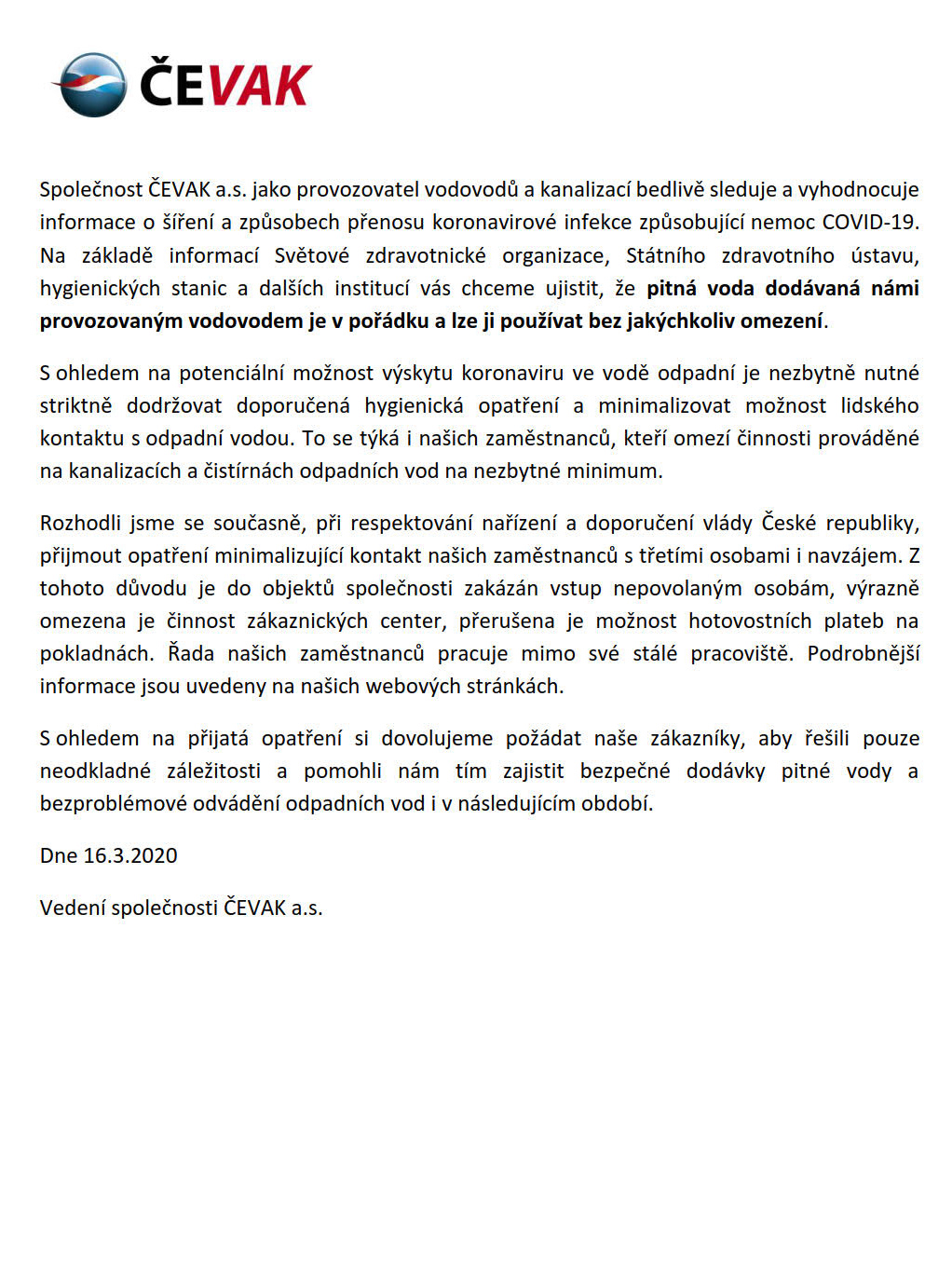 ČEVAK

Společnost ČEVAK a.s. jako provozovatel vodovodů a kanalizací bedlivě sleduje a vyhodnocuje informace o šíření a způsobech přenosu koronavirové infekce způsobující nemoc COVID-19. Na základě informací Světové zdravotnické organizace, Státního zdravotního ústavu, hygienických stanic a dalších institucí vás chceme ujistit, že pitná voda dodávaná námi provozovaným vodovodem je v pořádku a lze ji používat bez jakýchkoliv omezení.

S ohledem na potenciální možnost výskytu koronaviru ve vodě odpadní je nezbytně nutné striktně dodržovat doporučená hygienická opatření a minimalizovat možnost lidského kontaktu s odpadní vodou. To se týká i našich zaměstnanců, kteří omezí činnosti prováděné na kanalizacích a čistírnách odpadních vod na nezbytné minimum.

Rozhodli jsme se současně, při respektování nařízení a doporučení vlády České republiky, přijmout opatření minimalizující kontakt našich zaměstnanců s třetími osobami i navzájem. Z tohoto důvodu je do objektů společnosti zakázán vstup nepovolaným osobám, výrazně omezena je činnost zákaznických center, přerušena je možnost hotovostních plateb na pokladnách. Řada našich zaměstnanců pracuje mimo své stálé pracoviště. Podrobnější informace jsou uvedeny na našich webových stránkách.

S ohledem na přijatá opatření si dovolujeme požádat naše zákazníky, aby řešili pouze neodkladné záležitosti a pomohli nám tím zajistit bezpečné dodávky pitné vody a bezproblémové odvádění odpadních vod i v následujícím období.

Dne 16.3.2020

Vedení společnosti ČEVAK a.s.